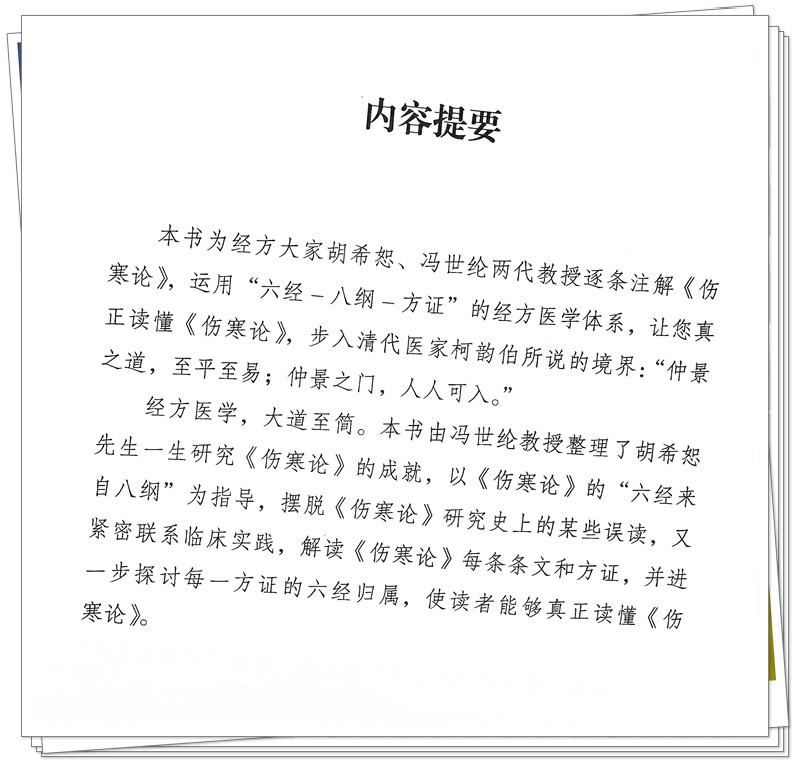 内容提要

本书为经方大家胡希恕、冯世纶两代教授逐条注解《伤寒论》，运用“六经－八纲－方证”的经方医学体系，让您真正读懂《伤寒论》，步入清代医家柯韵伯所说的境界：“仲景之道，至平至易；仲景之门，人人可入。”

经方医学，大道至简。本书由冯世纶教授整理了胡希恕先生一生研究《伤寒论》的成就，以《伤寒论》的“六经来自八纲”为指导，摆脱《伤寒论》研究史上的某些误读，又紧密联系临床实践，解读《伤寒论》每条条文和方证，并进一步探讨每一方证的六经归属，使读者能够真正读懂《伤寒论》。